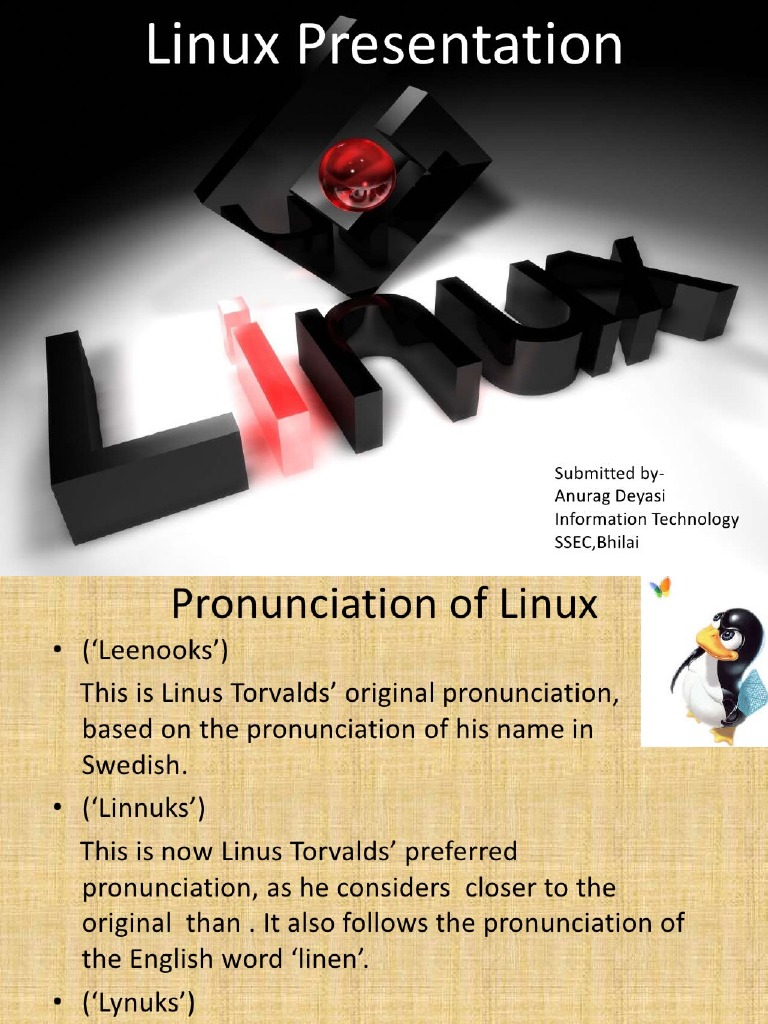 Linux Presentation

Linux

Submitted by-
Anurag Deyasi
Information Technology
SSEC,Bhilai

Pronunciation of Linux

• ('Leenooks')

This is Linus Torvalds' original pronunciation, based on the pronunciation of his name in Swedish.

• ('Linnuks')

This is now Linus Torvalds' preferred pronunciation, as he considers closer to the original than . It also follows the pronunciation of the English word 'linen'.

• ('Lynuks')